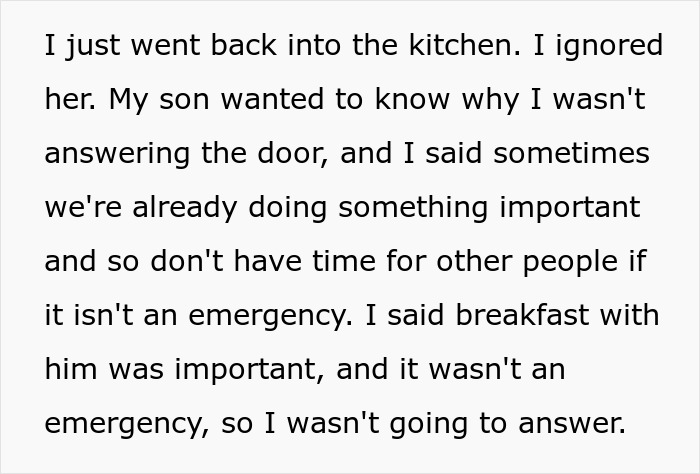 I just went back into the kitchen. I ignored her. My son wanted to know why I wasn't answering the door, and I said sometimes we're already doing something important and so don't have time for other people if it isn't an emergency. I said breakfast with him was important, and it wasn't an emergency, so I wasn't going to answer.